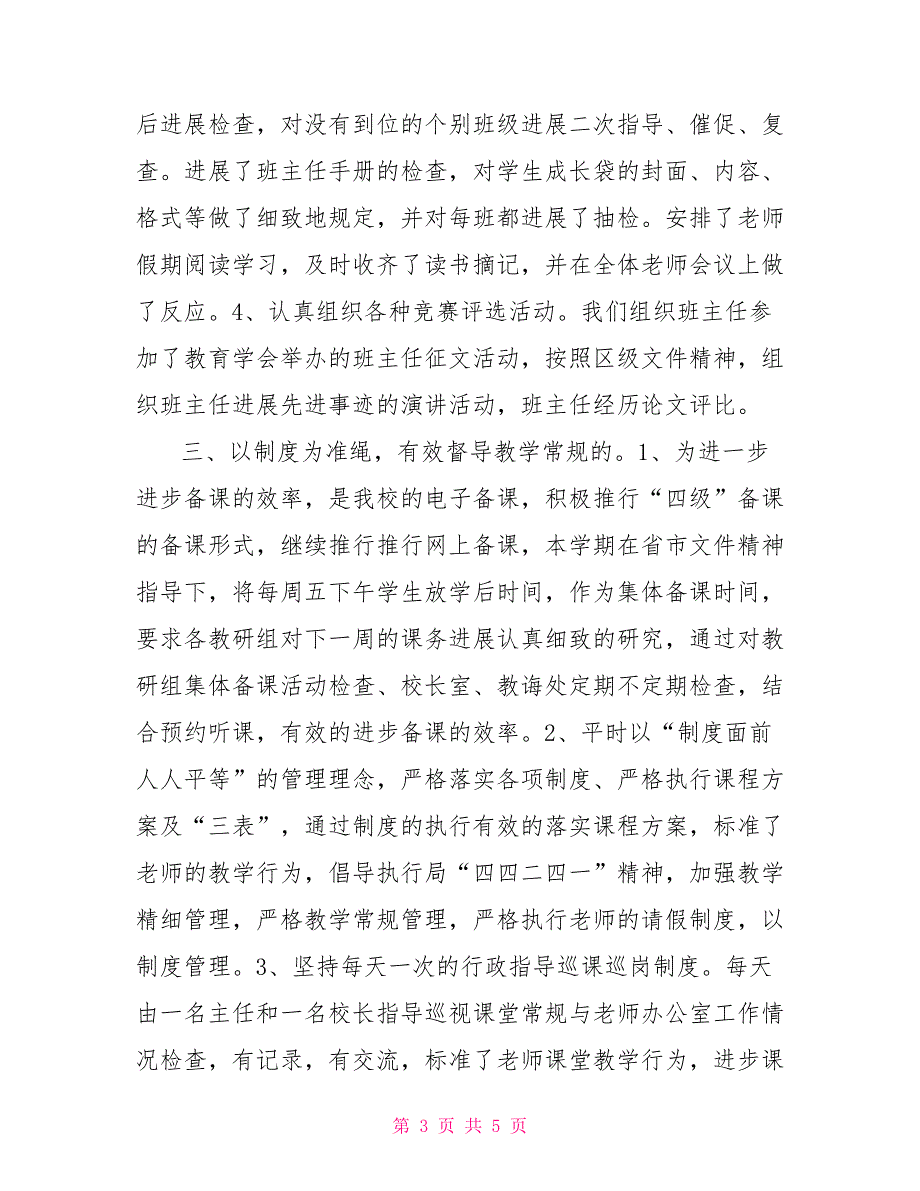 后进展检查，对没有到位的个别班级进展二次指导、催促、复查。进展了班主任手册的检查，对学生成长袋的封面、内容、格式等做了细致地规定，并对每班都进展了抽检。安排了老师假期阅读学习，及时收齐了读书摘记，并在全体老师会议上做了反应。4、认真组织各种竞赛评选活动。我们组织班主任参加了教育学会举办的班主任征文活动，按照区级文件精神，组织班主任进展先进事迹的演讲活动，班主任经历论文评比。

三、以制度为准绳，有效督导教学常规的。1、为进一步进步备课的效率，是我校的电子备课，积极推行“四级”备课的备课形式，继续推行推行网上备课，本学期在省市文件精神指导下，将每周五下午学生放学后时间，作为集体备课时间，要求各教研组对下一周的课务进展认真细致的研究，通过对教研组集体备课活动检查、校长室、教诲处定期不定期检查，结合预约听课，有效的进步备课的效率。2、平时以“制度面前人人平等”的管理理念，严格落实各项制度、严格执行课程方案及“三表”，通过制度的执行有效的落实课程方案，标准了老师的教学行为，倡导执行局“四四二四一”精神，加强教学精细管理，严格教学常规管理，严格执行老师的请假制度，以制度管理。3、坚持每天一次的行政指导巡课巡岗制度。每天由一名主任和一名校长指导巡视课堂常规与老师办公室工作情况检查，有记录，有交流，标准了老师课堂教学行为，进步课

第 3 页 共 5 页